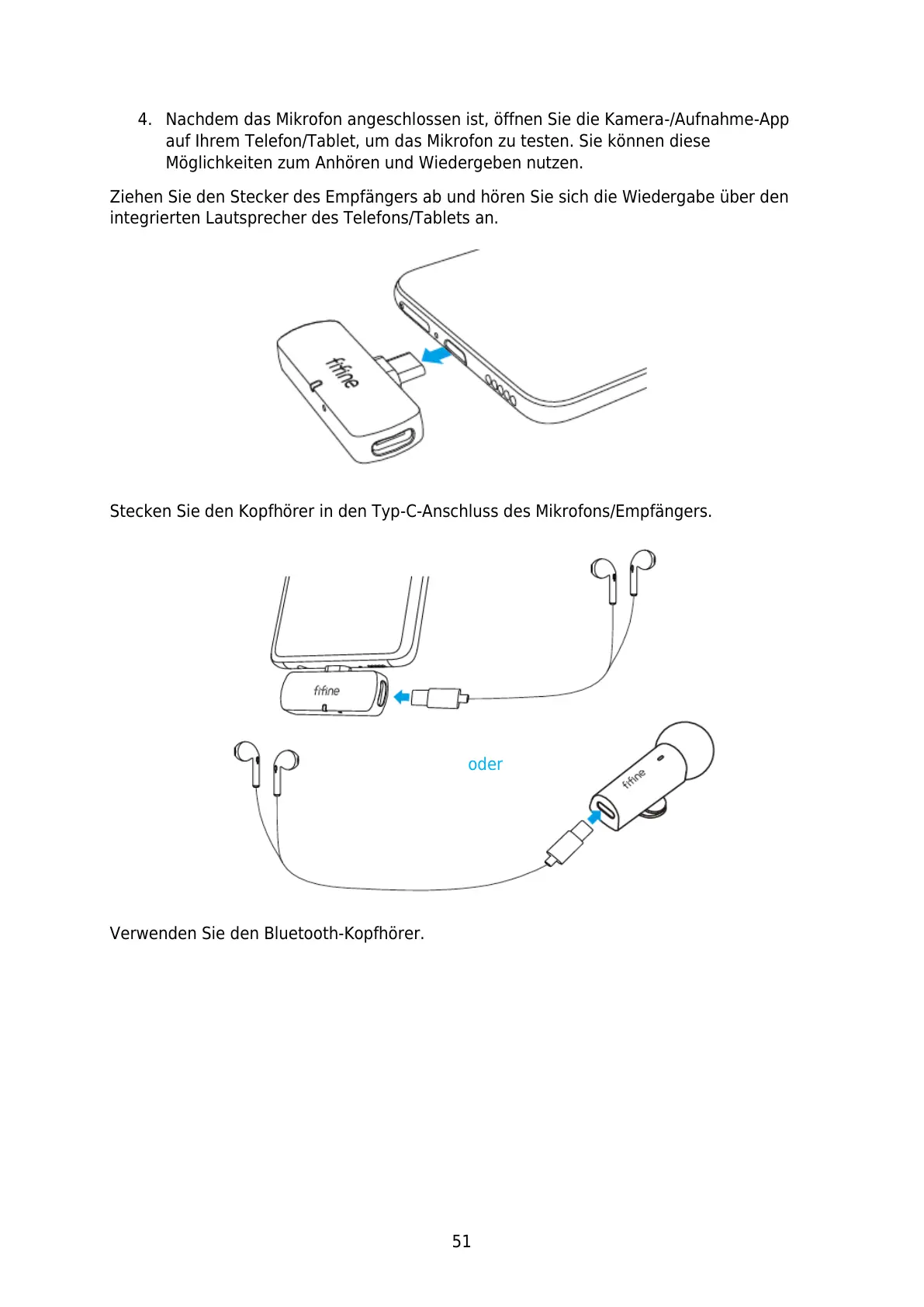 4. Nachdem das Mikrofon angeschlossen ist, öffnen Sie die Kamera-/Aufnahme-App auf Ihrem Telefon/Tablet, um das Mikrofon zu testen. Sie können diese Möglichkeiten zum Anhören und Wiedergeben nutzen.

Ziehen Sie den Stecker des Empfängers ab und hören Sie sich die Wiedergabe über den integrierten Lautsprecher des Telefons/Tablets an.

fifine

Stecken Sie den Kopfhörer in den Typ-C-Anschluss des Mikrofons/Empfängers.

fifine

oder

fifine

Verwenden Sie den Bluetooth-Kopfhörer.

51